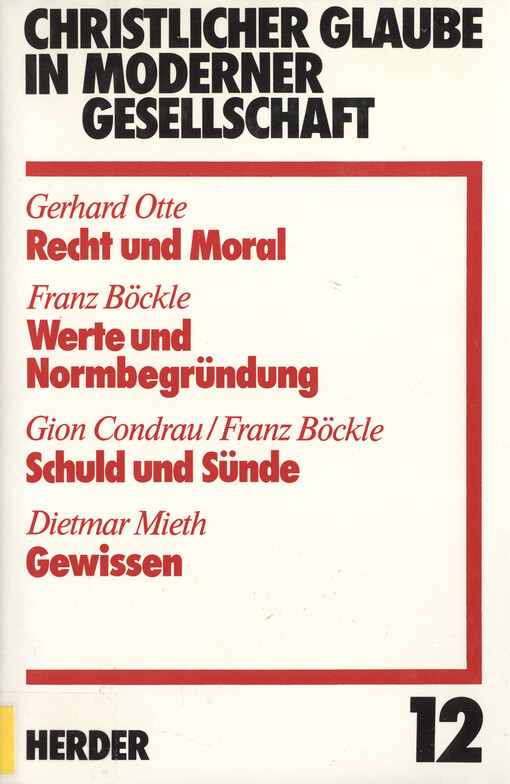 CHRISTLICHER GLAUBE IN MODERNER GESELLSCHAFT

Gerhard Otte
Recht und Moral

Franz Böckle
Werte und Normbegründung

Gion Condrau / Franz Böckle
Schuld und Sünde

Dietmar Mieth
Gewissen

HERDER

12